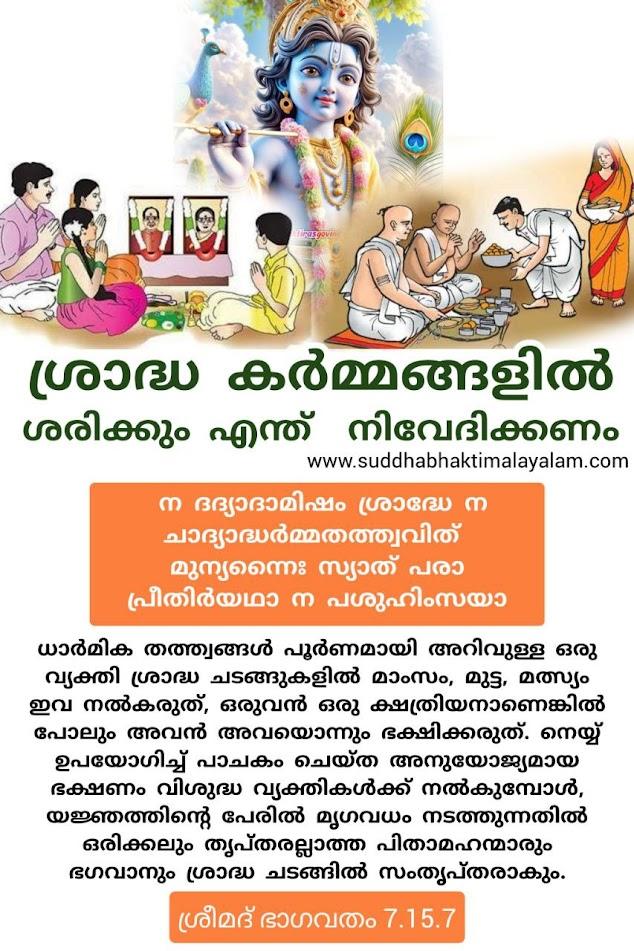 ശ്രാദ്ധ കർമ്മങ്ങളിൽ
ശരിക്കും എന്ത് നിവേദിക്കണം
www.suddhabhaktimalayalam.com

ന ദദ്യാദാമിഷം ശ്രാദ്ധേ ന
ചാദ്യാദ്ധർമ്മതത്ത്വവിത്
മുന്യന്നൈഃ സ്യാത് പരാ
പ്രീതിർയഥാ ന പശുഹിംസയാ

ധാർമിക തത്ത്വങ്ങൾ പൂർണമായി അറിവുള്ള ഒരു വ്യക്തി ശ്രാദ്ധ ചടങ്ങുകളിൽ മാംസം, മുട്ട, മത്സ്യം ഇവ നൽകരുത്, ഒരുവൻ ഒരു ക്ഷത്രിയനാണെങ്കിൽ പോലും അവൻ അവയൊന്നും ഭക്ഷിക്കരുത്. നെയ്യ് ഉപയോഗിച്ച് പാചകം ചെയ്ത അനുയോജ്യമായ ഭക്ഷണം വിശുദ്ധ വ്യക്തികൾക്ക് നൽകുമ്പോൾ, യജ്ഞത്തിന്റെ പേരിൽ മൃഗവധം നടത്തുന്നതിൽ ഒരിക്കലും തൃപ്തരല്ലാത്ത പിതാമഹന്മാരും ഭഗവാനും ശ്രാദ്ധ ചടങ്ങിൽ സംതൃപ്തരാകും.

ശ്രീമദ് ഭാഗവതം 7.15.7